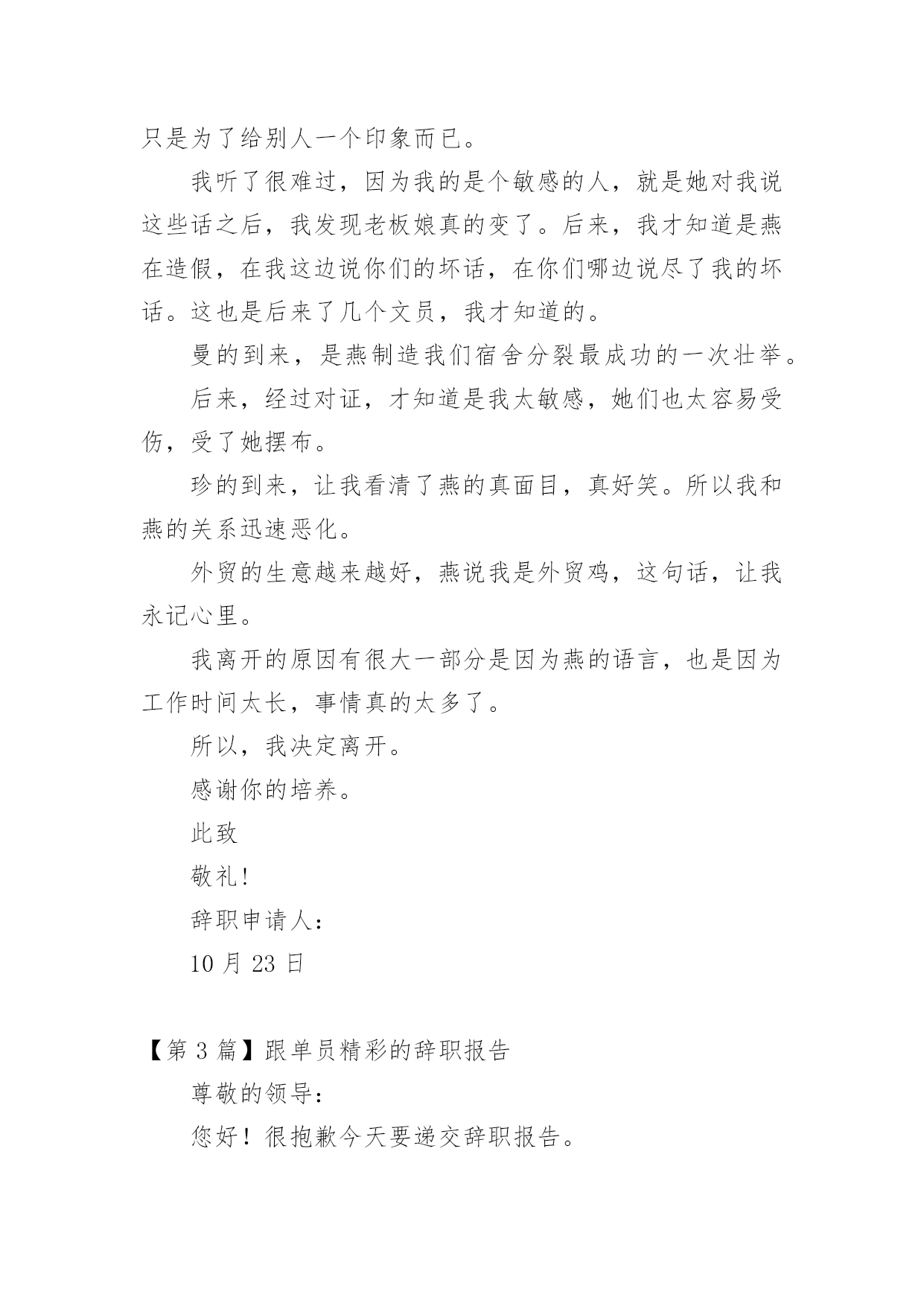 只是为了给别人一个印象而已。

我听了很难过，因为我的是个敏感的人，就是她对我说这些话之后，我发现老板娘真的变了。后来，我才知道是燕在造假，在我这边说你们的坏话，在你们哪边说尽了我的坏话。这也是后来了几个文员，我才知道的。

曼的到来，是燕制造我们宿舍分裂最成功的一次壮举。

后来，经过对证，才知道是我太敏感，她们也太容易受伤，受了她摆布。

珍的到来，让我看清了燕的真面目，真好笑。所以我和燕的关系迅速恶化。

外贸的生意越来越好，燕说我是外贸鸡，这句话，让我永记心里。

我离开的原因有很大一部分是因为燕的语言，也是因为工作时间太长，事情真的太多了。

所以，我决定离开。

感谢你的培养。

此致

敬礼!

辞职申请人：

10 月 23 日

【第 3 篇】跟单员精彩的辞职报告

尊敬的领导：

您好！很抱歉今天要递交辞职报告。